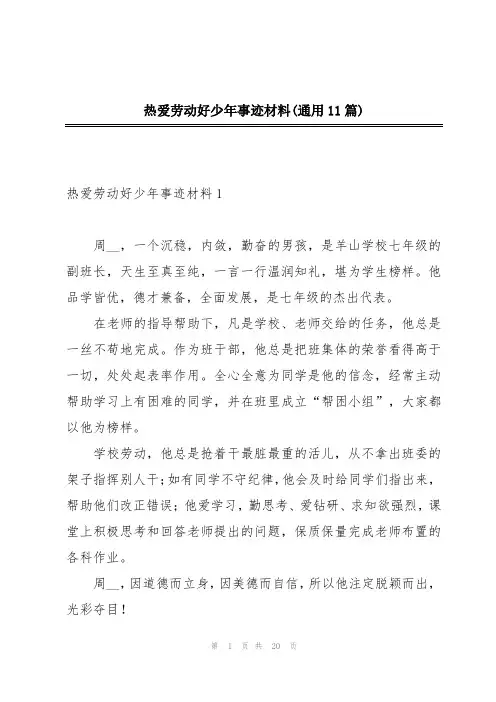 热爱劳动好少年事迹材料(通用11篇)

热爱劳动好少年事迹材料1

周__，一个沉稳，内敛，勤奋的男孩，是羊山学校七年级的副班长，天生至真至纯，一言一行温润知礼，堪为学生榜样。他品学皆优，德才兼备，全面发展，是七年级的杰出代表。

在老师的指导帮助下，凡是学校、老师交给的任务，他总是一丝不苟地完成。作为班干部，他总是把班集体的荣誉看得高于一切，处处起表率作用。全心全意为同学是他的信念，经常主动帮助学习上有困难的同学，并在班里成立“帮困小组”，大家都以他为榜样。

学校劳动，他总是抢着干最脏最重的活儿，从不拿出班委的架子指挥别人干；如有同学不守纪律，他会及时给同学们指出来，帮助他们改正错误；他爱学习，勤思考、爱钻研、求知欲强烈，课堂上积极思考和回答老师提出的问题，保质保量完成老师布置的各科作业。

周__，因道德而立身，因美德而自信，所以他注定脱颖而出，光彩夺目！

第 1 页 共 20 页